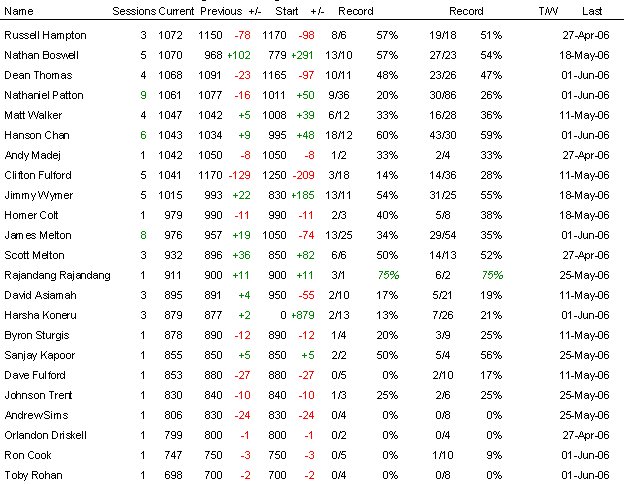 | Name | Sessions | Current | Previous | +/- | Start | +/- | Record | | Record | | T/W | Last |
|---|---|---|---|---|---|---|---|---|---|---|---|---|
| Russell Hampton | 3 | 1072 | 1150 | -78 | 1170 | -98 | 8/6 | 57% | 19/18 | 51% | | 27-Apr-06 |
| Nathan Boswell | 5 | 1070 | 968 | +102 | 779 | +291 | 13/10 | 57% | 27/23 | 54% | | 18-May-06 |
| Dean Thomas | 4 | 1068 | 1091 | -23 | 1165 | -97 | 10/11 | 48% | 23/26 | 47% | | 01-Jun-06 |
| Nathaniel Patton | 9 | 1061 | 1077 | -16 | 1011 | +50 | 9/36 | 20% | 30/86 | 26% | | 01-Jun-06 |
| Matt Walker | 4 | 1047 | 1042 | +5 | 1008 | +39 | 6/12 | 33% | 16/28 | 36% | | 11-May-06 |
| Hanson Chan | 6 | 1043 | 1034 | +9 | 995 | +48 | 18/12 | 60% | 43/30 | 59% | | 01-Jun-06 |
| Andy Madej | 1 | 1042 | 1050 | -8 | 1050 | -8 | 1/2 | 33% | 2/4 | 33% | | 27-Apr-06 |
| Clifton Fulford | 5 | 1041 | 1170 | -129 | 1250 | -209 | 3/18 | 14% | 14/36 | 28% | | 11-May-06 |
| Jimmy Wymer | 5 | 1015 | 993 | +22 | 830 | +185 | 13/11 | 54% | 31/25 | 55% | | 18-May-06 |
| Homer Colt | 1 | 979 | 990 | -11 | 990 | -11 | 2/3 | 40% | 5/8 | 38% | | 18-May-06 |
| James Melton | 8 | 976 | 957 | +19 | 1050 | -74 | 13/25 | 34% | 29/54 | 35% | | 01-Jun-06 |
| Scott Melton | 3 | 932 | 896 | +36 | 850 | +82 | 6/6 | 50% | 14/13 | 52% | | 27-Apr-06 |
| Rajandang Rajandang | 1 | 911 | 900 | +11 | 900 | +11 | 3/1 | 75% | 6/2 | 75% | | 25-May-06 |
| David Asiamah | 3 | 895 | 891 | +4 | 950 | -55 | 2/10 | 17% | 5/21 | 19% | | 11-May-06 |
| Harsha Koneru | 3 | 879 | 877 | +2 | 0 | +879 | 2/13 | 13% | 7/26 | 21% | | 01-Jun-06 |
| Byron Sturgis | 1 | 878 | 890 | -12 | 890 | -12 | 1/4 | 20% | 3/9 | 25% | | 11-May-06 |
| Sanjay Kapoor | 1 | 855 | 850 | +5 | 850 | +5 | 2/2 | 50% | 5/4 | 56% | | 25-May-06 |
| Dave Fulford | 1 | 853 | 880 | -27 | 880 | -27 | 0/5 | 0% | 2/10 | 17% | | 11-May-06 |
| Johnson Trent | 1 | 830 | 840 | -10 | 840 | -10 | 1/3 | 25% | 2/6 | 25% | | 25-May-06 |
| AndrewSims | 1 | 806 | 830 | -24 | 830 | -24 | 0/4 | 0% | 0/8 | 0% | | 25-May-06 |
| Orlandon Driskell | 1 | 799 | 800 | -1 | 800 | -1 | 0/2 | 0% | 0/4 | 0% | | 27-Apr-06 |
| Ron Cook | 1 | 747 | 750 | -3 | 750 | -3 | 0/5 | 0% | 1/10 | 9% | | 01-Jun-06 |
| Toby Rohan | 1 | 698 | 700 | -2 | 700 | -2 | 0/4 | 0% | 0/8 | 0% | | 01-Jun-06 |